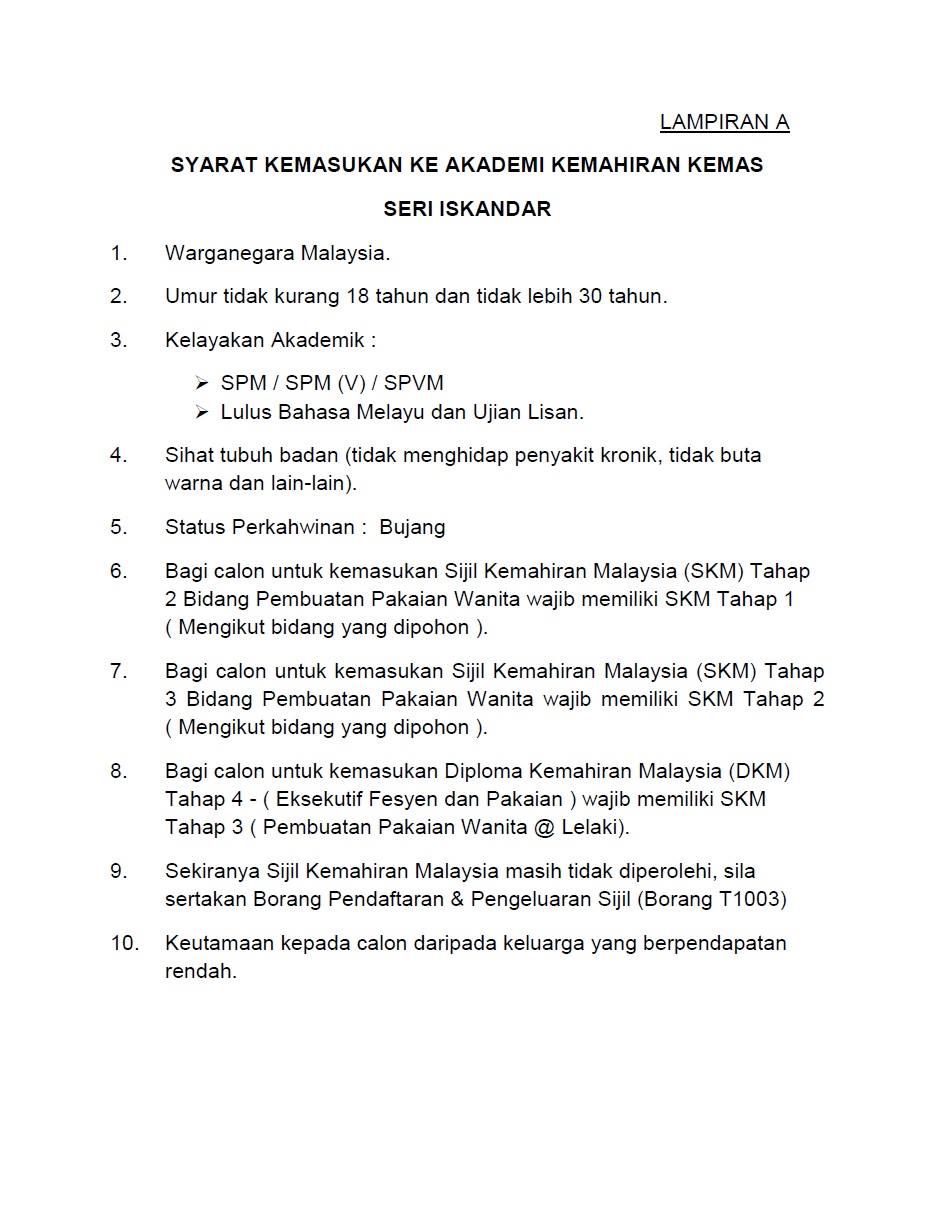 LAMPIRAN A

SYARAT KEMASUKAN KE AKADEMI KEMAHIRAN KEMAS SERI ISKANDAR

1. Warganegara Malaysia.

2. Umur tidak kurang 18 tahun dan tidak lebih 30 tahun.

3. Kelayakan Akademik :

➢ SPM / SPM (V) / SPVM
➢ Lulus Bahasa Melayu dan Ujian Lisan.

4. Sihat tubuh badan (tidak menghidap penyakit kronik, tidak buta warna dan lain-lain).

5. Status Perkahwinan : Bujang

6. Bagi calon untuk kemasukan Sijil Kemahiran Malaysia (SKM) Tahap 2 Bidang Pembuatan Pakaian Wanita wajib memiliki SKM Tahap 1 ( Mengikut bidang yang dipohon ).

7. Bagi calon untuk kemasukan Sijil Kemahiran Malaysia (SKM) Tahap 3 Bidang Pembuatan Pakaian Wanita wajib memiliki SKM Tahap 2 ( Mengikut bidang yang dipohon ).

8. Bagi calon untuk kemasukan Diploma Kemahiran Malaysia (DKM) Tahap 4 - ( Eksekutif Fesyen dan Pakaian ) wajib memiliki SKM Tahap 3 ( Pembuatan Pakaian Wanita @ Lelaki).

9. Sekiranya Sijil Kemahiran Malaysia masih tidak diperolehi, sila sertakan Borang Pendaftaran & Pengeluaran Sijil (Borang T1003)

10. Keutamaan kepada calon daripada keluarga yang berpendapatan rendah.